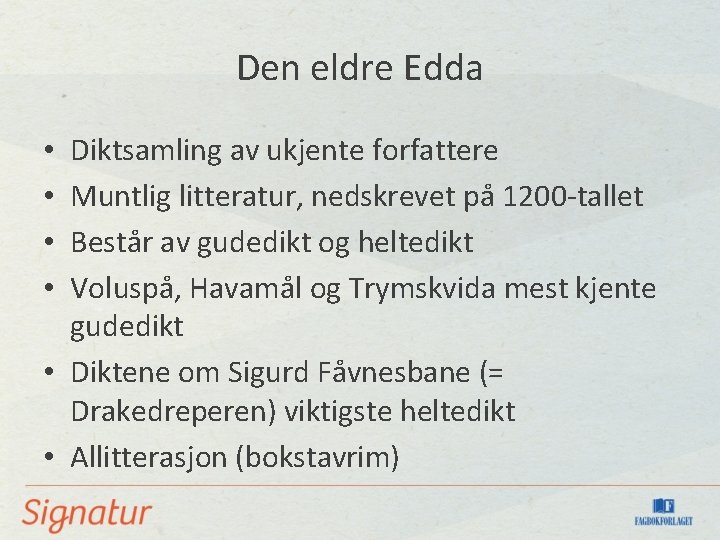 Den eldre Edda

• Diktsamling av ukjente forfattere
• Muntlig litteratur, nedskrevet på 1200-tallet
• Består av gudedikt og heltedikt
• Voluspå, Havamål og Trymskvida mest kjente gudedikt
• Diktene om Sigurd Fåvnesbane (= Drakedreperen) viktigste heltedikt
• Allitterasjon (bokstavrim)

Signatur

FAGBOKFORLAGET